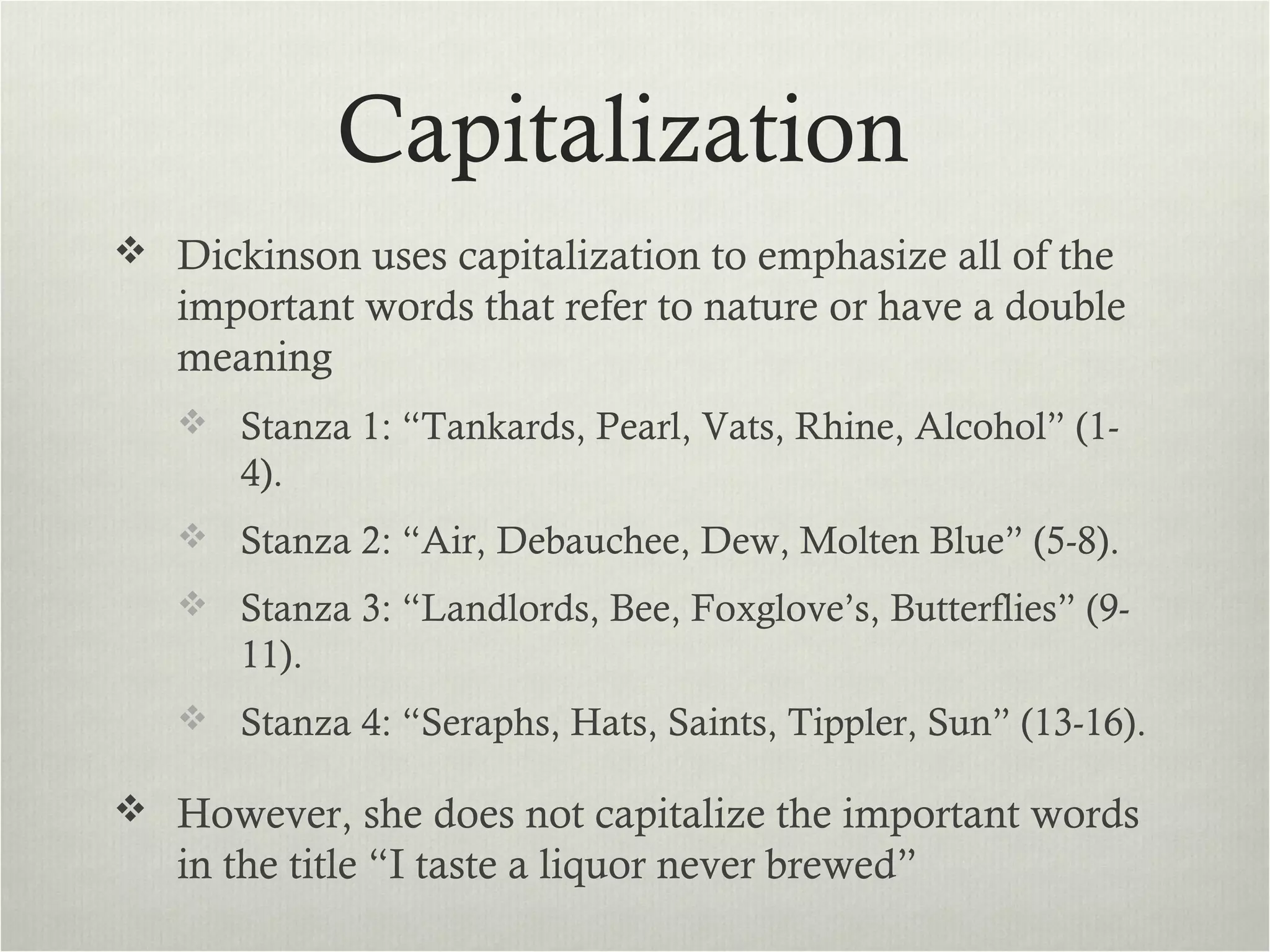 Capitalization

❖ Dickinson uses capitalization to emphasize all of the important words that refer to nature or have a double meaning

❖ Stanza 1: “Tankards, Pearl, Vats, Rhine, Alcohol” (1-4).

❖ Stanza 2: “Air, Debauchee, Dew, Molten Blue” (5-8).

❖ Stanza 3: “Landlords, Bee, Foxglove’s, Butterflies” (9-11).

❖ Stanza 4: “Seraphs, Hats, Saints, Tippler, Sun” (13-16).

❖ However, she does not capitalize the important words in the title “I taste a liquor never brewed”